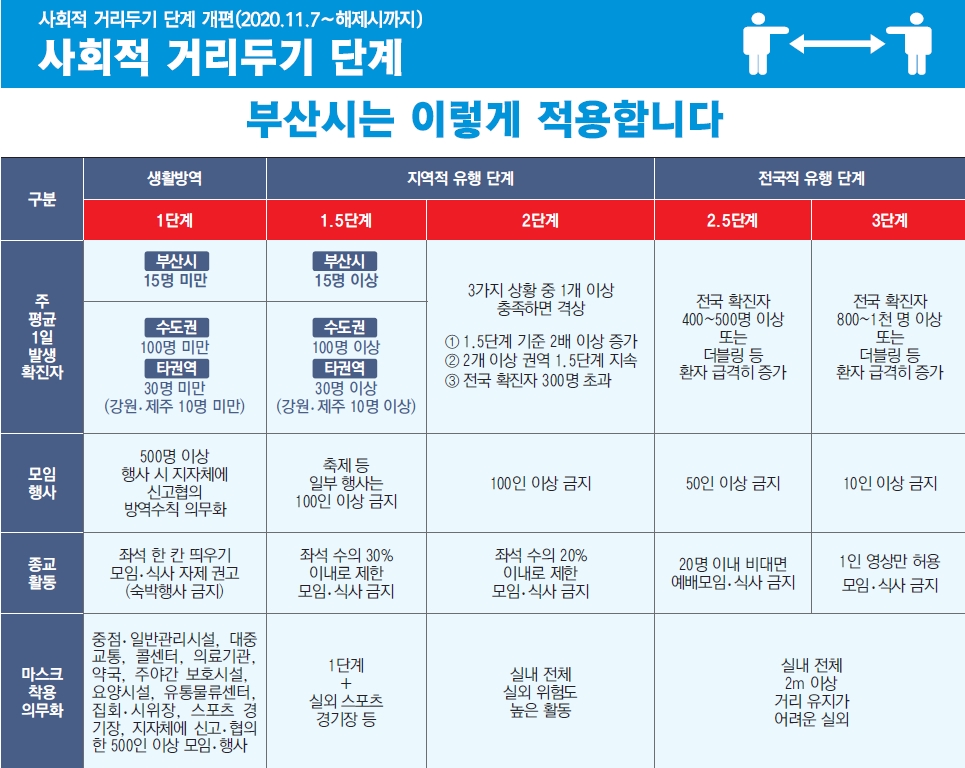 사회적 거리두기 단계 개편(2020.11.7~해제시까지)

사회적 거리두기 단계

부산시는 이렇게 적용합니다

| 구분 | 생활방역 | 지역적 유행 단계 | | 전국적 유행 단계 | |
|---|---|---|---|---|---|
| | 1단계 | 1.5단계 | 2단계 | 2.5단계 | 3단계 |
| 주 평균 1일 발생 확진자 | 부산시 15명 미만 | 부산시 15명 이상 | 3가지 상황 중 1개 이상 충족하면 격상 ① 1.5단계 기준 2배 이상 증가 ② 2개 이상 권역 1.5단계 지속 ③ 전국 확진자 300명 초과 | 전국 확진자 400~500명 이상 또는 더블링 등 환자 급격히 증가 | 전국 확진자 800~1천 명 이상 또는 더블링 등 환자 급격히 증가 |
| | 수도권 100명 미만 타권역 30명 미만 (강원·제주 10명 미만) | 수도권 100명 이상 타권역 30명 이상 (강원·제주 10명 이상) | | | |
| 모임 행사 | 500명 이상 행사 시 지자체에 신고협의 방역수칙 의무화 | 축제 등 일부 행사는 100인 이상 금지 | 100인 이상 금지 | 50인 이상 금지 | 10인 이상 금지 |
| 종교 활동 | 좌석 한 칸 띄우기 모임·식사 자제 권고 (숙박행사 금지) | 좌석 수의 30% 이내로 제한 모임·식사 금지 | 좌석 수의 20% 이내로 제한 모임·식사 금지 | 20명 이내 비대면 예배모임·식사 금지 | 1인 영상만 허용 모임·식사 금지 |
| 마스크 착용 의무화 | 중점·일반관리시설, 대중교통, 콜센터, 의료기관, 약국, 주야간 보호시설, 요양시설, 유통물류센터, 집회·시위장, 스포츠 경기장, 지자체에 신고·협의한 500인 이상 모임·행사 | 1단계 + 실외 스포츠 경기장 등 | 실내 전체 실외 위험도 높은 활동 | 실내 전체 2m 이상 거리 유지가 어려운 실외 | |